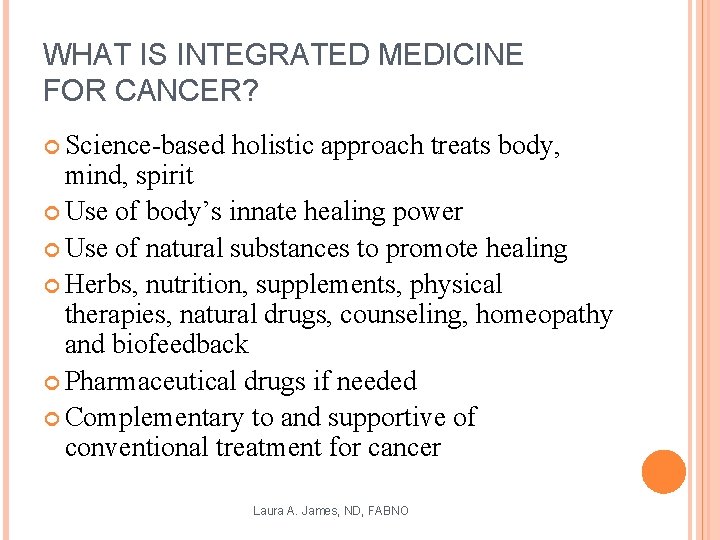 WHAT IS INTEGRATED MEDICINE FOR CANCER?

Science-based holistic approach treats body, mind, spirit

Use of body’s innate healing power

Use of natural substances to promote healing

Herbs, nutrition, supplements, physical therapies, natural drugs, counseling, homeopathy and biofeedback

Pharmaceutical drugs if needed

Complementary to and supportive of conventional treatment for cancer

Laura A. James, ND, FABNO